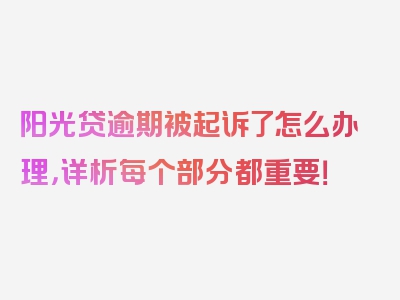 阳光贷逾期被起诉了怎么办理，详析每个部分都重要！